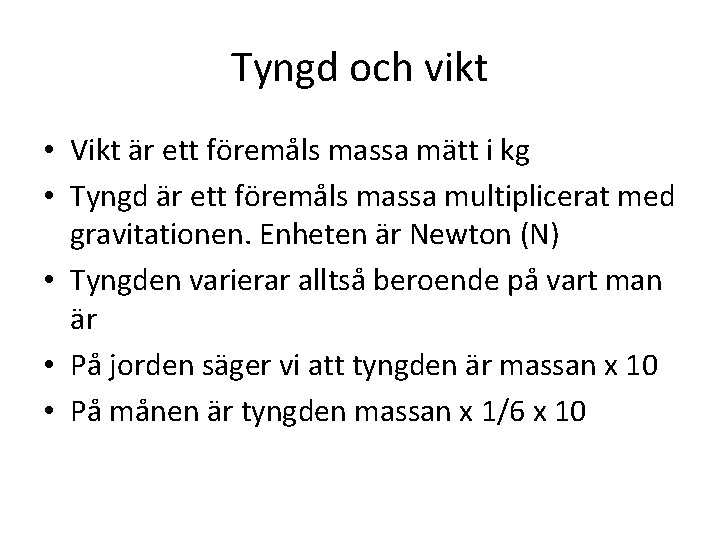 Tyngd och vikt

• Vikt är ett föremåls massa mätt i kg
• Tyngd är ett föremåls massa multiplicerat med gravitationen. Enheten är Newton (N)
• Tyngden varierar alltså beroende på vart man är
• På jorden säger vi att tyngden är massan x 10
• På månen är tyngden massan x 1/6 x 10